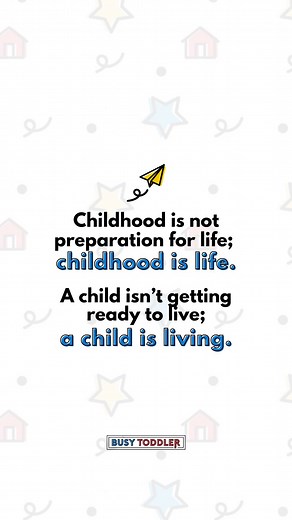 Childhood is not preparation for life; childhood is life.

A child isn't getting ready to live; a child is living.

BUSY TODDLER